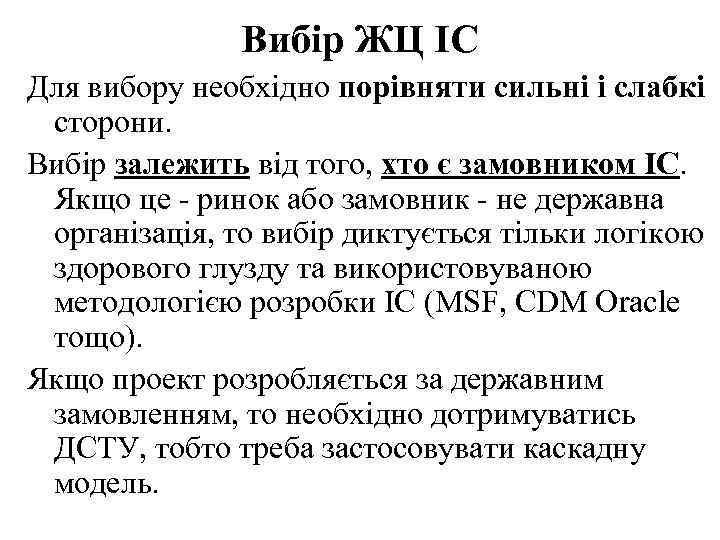 Вибір ЖЦ ІС

Для вибору необхідно порівняти сильні і слабкі сторони.

Вибір залежить від того, хто є замовником ІС. Якщо це - ринок або замовник - не державна організація, то вибір диктується тільки логікою здорового глузду та використовуваною методологією розробки ІС (MSF, CDM Oracle тощо).

Якщо проект розробляється за державним замовленням, то необхідно дотримуватись ДСТУ, тобто треба застосовувати каскадну модель.